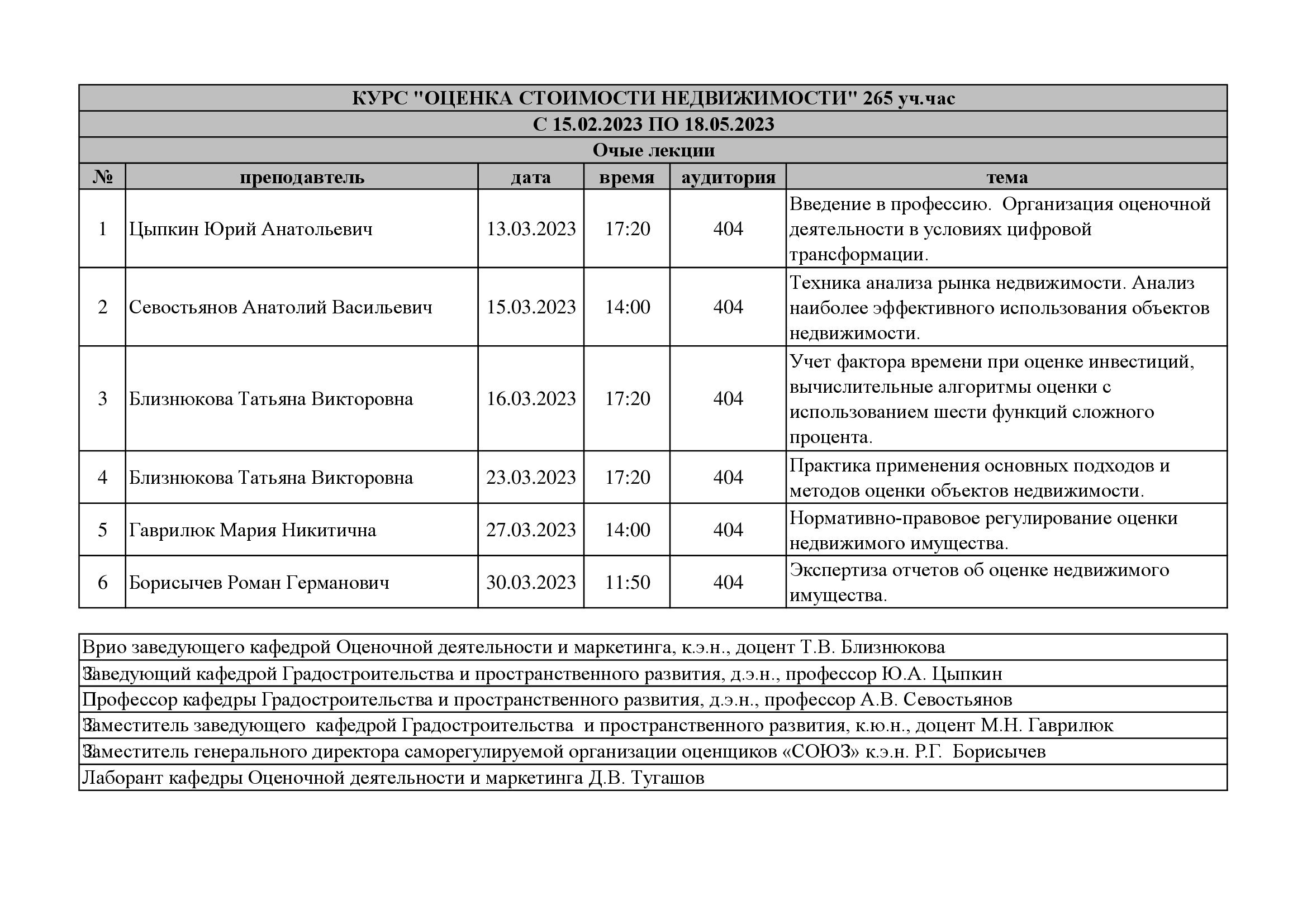 КУРС "ОЦЕНКА СТОИМОСТИ НЕДВИЖИМОСТИ" 265 уч.час

С 15.02.2023 ПО 18.05.2023

Очые лекции

| № | преподавтель | дата | время | аудитория | тема |
|---|---|---|---|---|---|
| 1 | Цыпкин Юрий Анатольевич | 13.03.2023 | 17:20 | 404 | Введение в профессию. Организация оценочной деятельности в условиях цифровой трансформации. |
| 2 | Севостьянов Анатолий Васильевич | 15.03.2023 | 14:00 | 404 | Техника анализа рынка недвижимости. Анализ наиболее эффективного использования объектов недвижимости. |
| 3 | Близнюкова Татьяна Викторовна | 16.03.2023 | 17:20 | 404 | Учет фактора времени при оценке инвестиций, вычислительные алгоритмы оценки с использованием шести функций сложного процента. |
| 4 | Близнюкова Татьяна Викторовна | 23.03.2023 | 17:20 | 404 | Практика применения основных подходов и методов оценки объектов недвижимости. |
| 5 | Гаврилюк Мария Никитична | 27.03.2023 | 14:00 | 404 | Нормативно-правовое регулирование оценки недвижимого имущества. |
| 6 | Борисычев Роман Германович | 30.03.2023 | 11:50 | 404 | Экспертиза отчетов об оценке недвижимого имущества. |

Врио заведующего кафедрой Оценочной деятельности и маркетинга, к.э.н., доцент Т.В. Близнюкова

Заведующий кафедрой Градостроительства и пространственного развития, д.э.н., профессор Ю.А. Цыпкин

Профессор кафедры Градостроительства и пространственного развития, д.э.н., профессор А.В. Севостьянов

Заместитель заведующего кафедрой Градостроительства и пространственного развития, к.ю.н., доцент М.Н. Гаврилюк

Заместитель генерального директора саморегулируемой организации оценщиков «СОЮЗ» к.э.н. Р.Г. Борисычев

Лаборант кафедры Оценочной деятельности и маркетинга Д.В. Тугашов